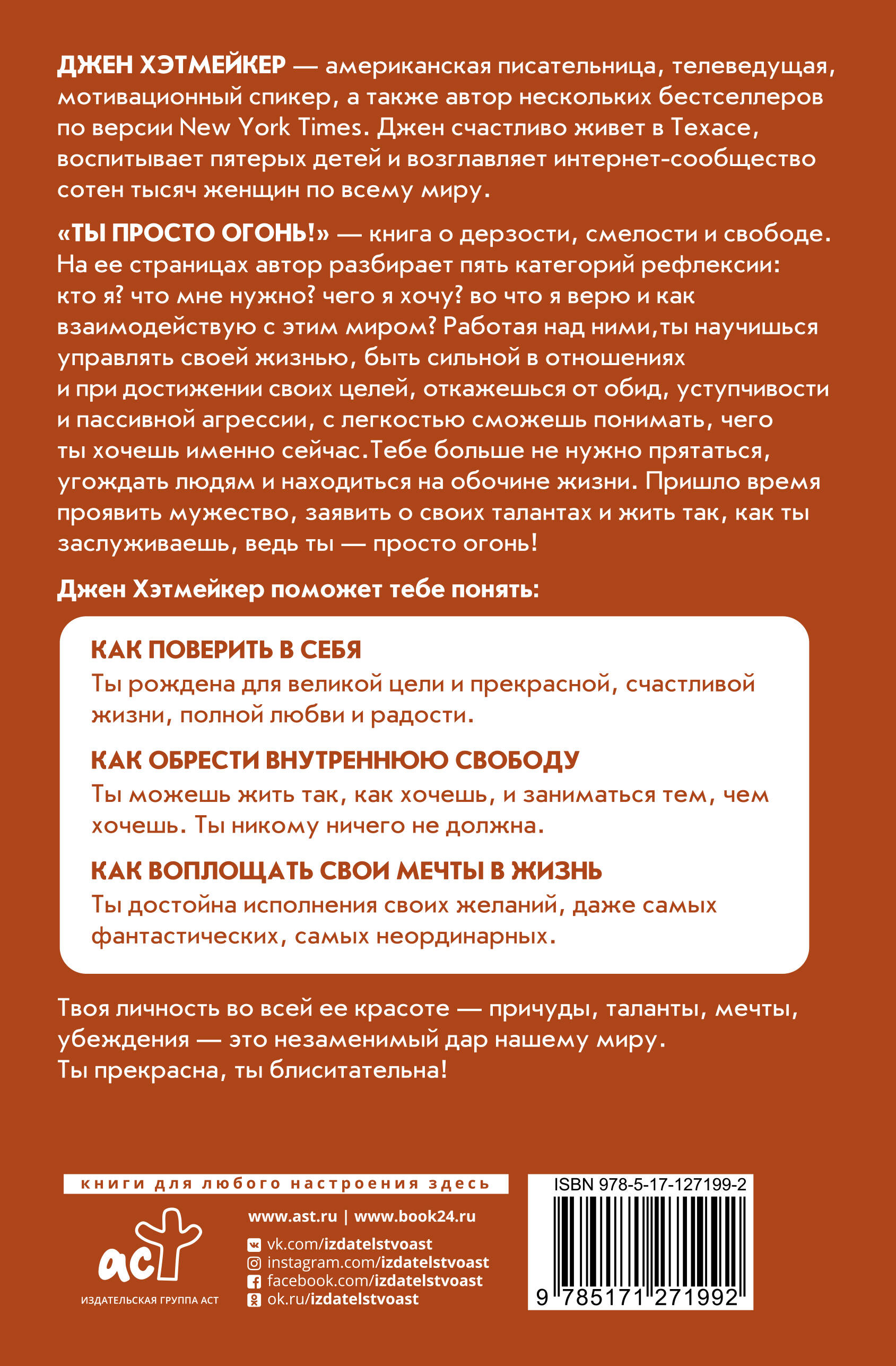 ДЖЕН ХЭТМЕЙКЕР — американская писательница, телеведущая, мотивационный спикер, а также автор нескольких бестселлеров по версии New York Times. Джен счастливо живет в Техасе, воспитывает пятерых детей и возглавляет интернет-сообщество сотен тысяч женщин по всему миру.

«ТЫ ПРОСТО ОГОНЬ!» — книга о дерзости, смелости и свободе. На ее страницах автор разбирает пять категорий рефлексии: кто я? что мне нужно? чего я хочу? во что я верю и как взаимодействую с этим миром? Работая над ними,ты научишься управлять своей жизнью, быть сильной в отношениях и при достижении своих целей, откажешься от обид, уступчивости и пассивной агрессии, с легкостью сможешь понимать, чего ты хочешь именно сейчас.Тебе больше не нужно прятаться, угождать людям и находиться на обочине жизни. Пришло время проявить мужество, заявить о своих талантах и жить так, как ты заслуживаешь, ведь ты — просто огонь!

Джен Хэтмейкер поможет тебе понять:

КАК ПОВЕРИТЬ В СЕБЯ
Ты рождена для великой цели и прекрасной, счастливой жизни, полной любви и радости.

КАК ОБРЕСТИ ВНУТРЕННЮЮ СВОБОДУ
Ты можешь жить так, как хочешь, и заниматься тем, чем хочешь. Ты никому ничего не должна.

КАК ВОПЛОЩАТЬ СВОИ МЕЧТЫ В ЖИЗНЬ
Ты достойна исполнения своих желаний, даже самых фантастических, самых неординарных.

Твоя личность во всей ее красоте — причуды, таланты, мечты, убеждения — это незаменимый дар нашему миру.
Ты прекрасна, ты блиситательна!

книги для любого настроения здесь

аст
ИЗДАТЕЛЬСКАЯ ГРУППА АСТ

www.ast.ru | www.book24.ru
vk.com/izdatelstvoast
instagram.com/izdatelstvoast
facebook.com/izdatelstvoast
ok.ru/izdatelstvoast

ISBN 978-5-17-127199-2
9 785171 271992